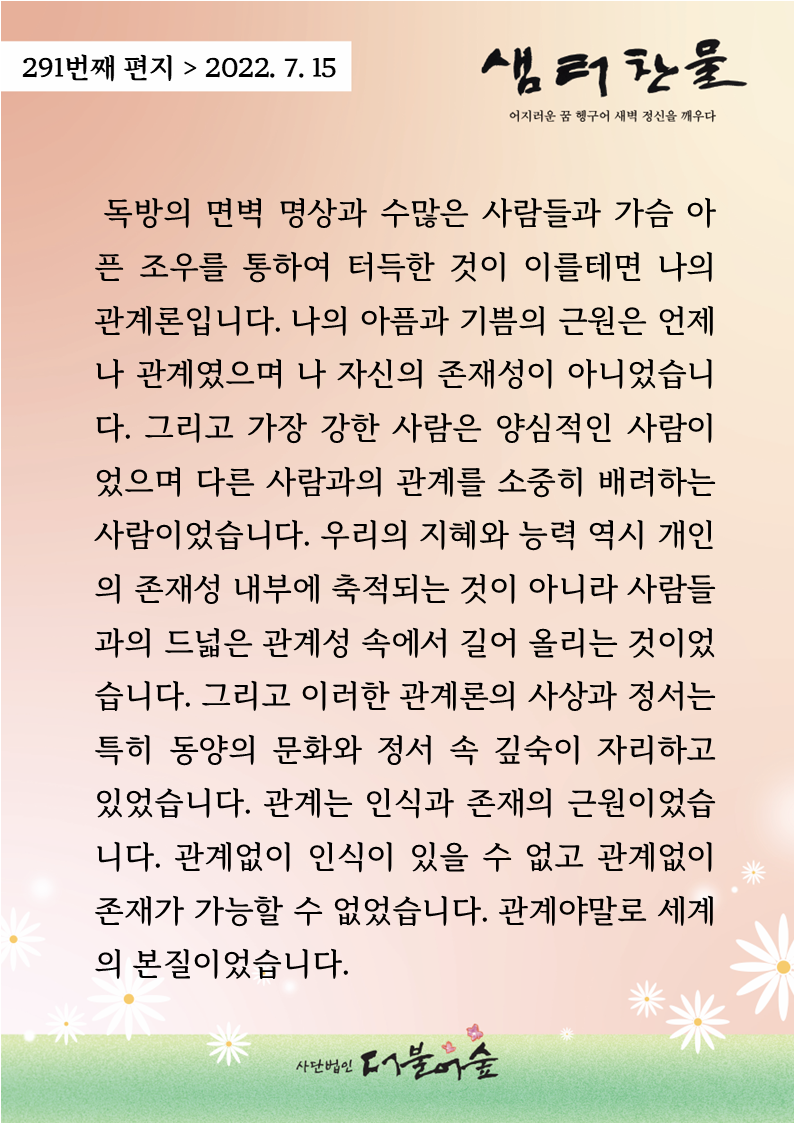 291번째 편지 > 2022. 7. 15

샘터찬물
어지러운 꿈 헹구어 새벽 정신을 깨우다

독방의 면벽 명상과 수많은 사람들과 가슴 아픈 조우를 통하여 터득한 것이 이를테면 나의 관계론입니다. 나의 아픔과 기쁨의 근원은 언제나 관계였으며 나 자신의 존재성이 아니었습니다. 그리고 가장 강한 사람은 양심적인 사람이었으며 다른 사람과의 관계를 소중히 배려하는 사람이었습니다. 우리의 지혜와 능력 역시 개인의 존재성 내부에 축적되는 것이 아니라 사람들과의 드넓은 관계성 속에서 길어 올리는 것이었습니다. 그리고 이러한 관계론의 사상과 정서는 특히 동양의 문화와 정서 속 깊숙이 자리하고 있었습니다. 관계는 인식과 존재의 근원이었습니다. 관계없이 인식이 있을 수 없고 관계없이 존재가 가능할 수 없었습니다. 관계야말로 세계의 본질이었습니다.

사단법인 더불어숲